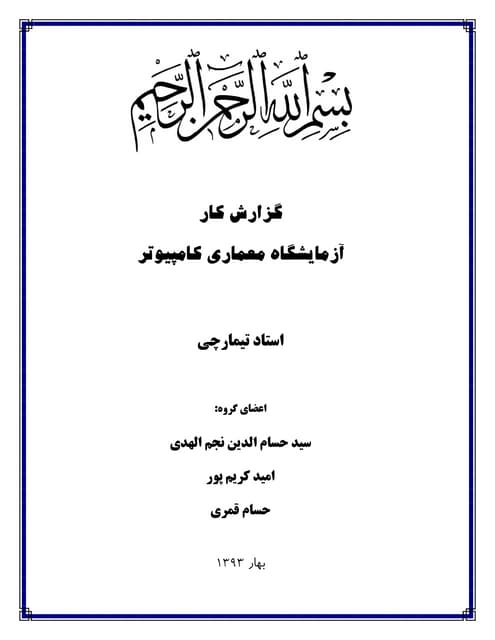 بسم الله الرحمن الرحیم

گزارش کار

آزمایشگاه معماری کامپیوتر

استاد تیمارچی

اعضای گروه:

سید حسام الدین نجم الهدی

امید کریم پور

حسام قمری

بهار ۱۳۹۳